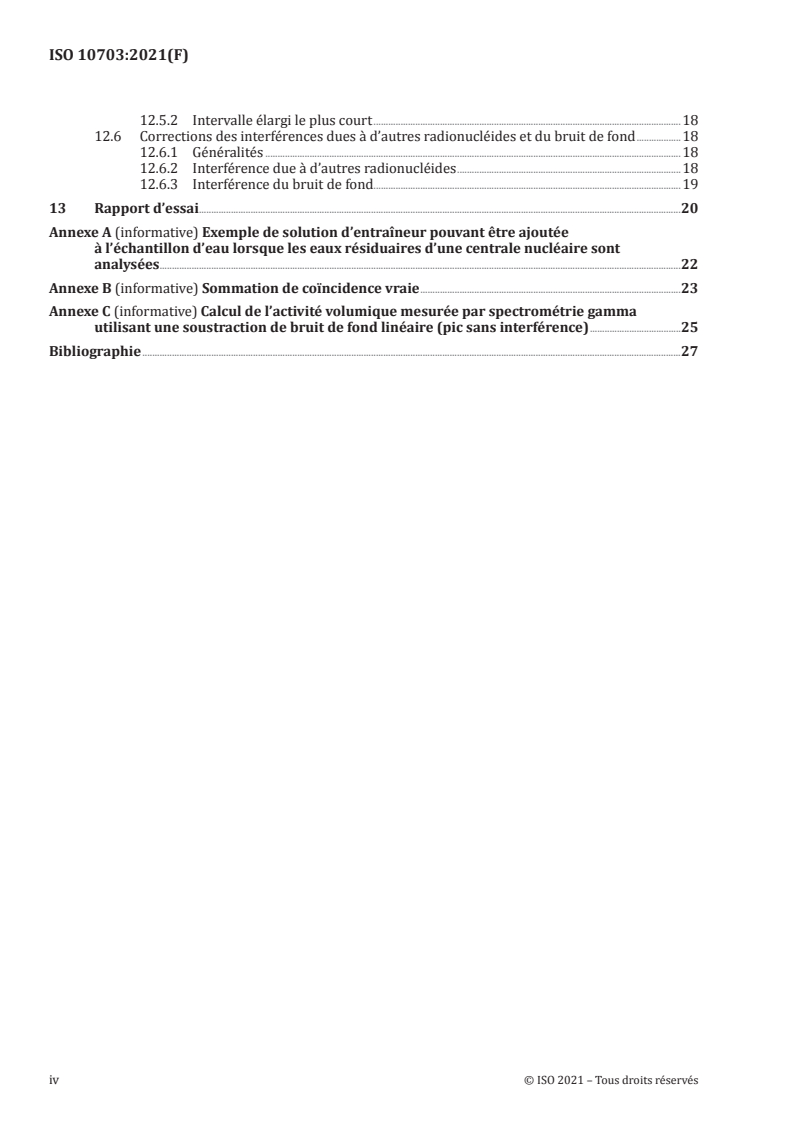 ISO 10703:2021(F)

12.5.2 Intervalle élargi le plus court 18
12.6 Corrections des interférences dues à d'autres radionucléides et du bruit de fond 18
12.6.1 Généralités 18
12.6.2 Interférence due à d'autres radionucléides 18
12.6.3 Interférence du bruit de fond 19
13 Rapport d'essai 20
Annexe A (informative) Exemple de solution d'entraîneur pouvant être ajoutée à l'échantillon d'eau lorsque les eaux résiduaires d'une centrale nucléaire sont analysées 22
Annexe B (informative) Sommation de coïncidence vraie 23
Annexe C (informative) Calcul de l'activité volumique mesurée par spectrométrie gamma utilisant une soustraction de bruit de fond linéaire (pic sans interférence) 25
Bibliographie 27

iv © ISO 2021 – Tous droits réservés